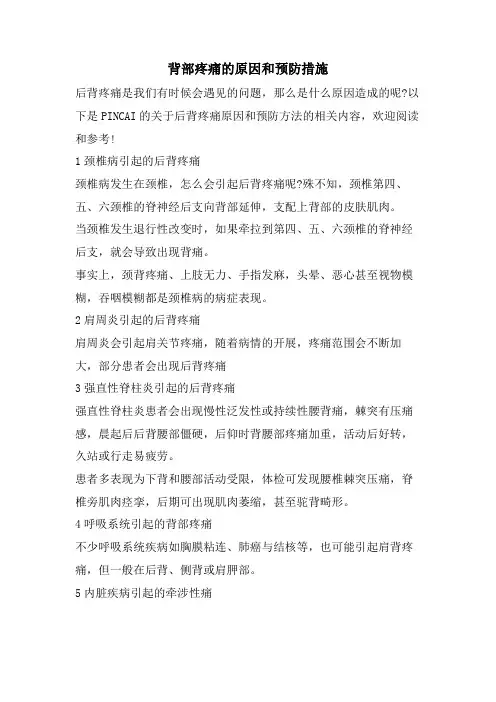 背部疼痛的原因和预防措施

后背疼痛是我们有时候会遇见的问题，那么是什么原因造成的呢?以下是PINCAI的关于后背疼痛原因和预防方法的相关内容，欢迎阅读和参考!

1颈椎病引起的后背疼痛

颈椎病发生在颈椎，怎么会引起后背疼痛呢?殊不知，颈椎第四、五、六颈椎的脊神经后支向背部延伸，支配上背部的皮肤肌肉。

当颈椎发生退行性改变时，如果牵拉到第四、五、六颈椎的脊神经后支，就会导致出现背痛。

事实上，颈背疼痛、上肢无力、手指发麻，头晕、恶心甚至视物模糊，吞咽模糊都是颈椎病的病症表现。

2肩周炎引起的后背疼痛

肩周炎会引起肩关节疼痛，随着病情的开展，疼痛范围会不断加大，部分患者会出现后背疼痛

3强直性脊柱炎引起的后背疼痛

强直性脊柱炎患者会出现慢性泛发性或持续性腰背痛，棘突有压痛感，晨起后后背腰部僵硬，后仰时背腰部疼痛加重，活动后好转，久站或行走易疲劳。

患者多表现为下背和腰部活动受限，体检可发现腰椎棘突压痛，脊椎旁肌肉痉挛，后期可出现肌肉萎缩，甚至驼背畸形。

4呼吸系统引起的背部疼痛

不少呼吸系统疾病如胸膜粘连、肺癌与结核等，也可能引起肩背疼痛，但一般在后背、侧背或肩胛部。

5内脏疾病引起的牵涉性痛